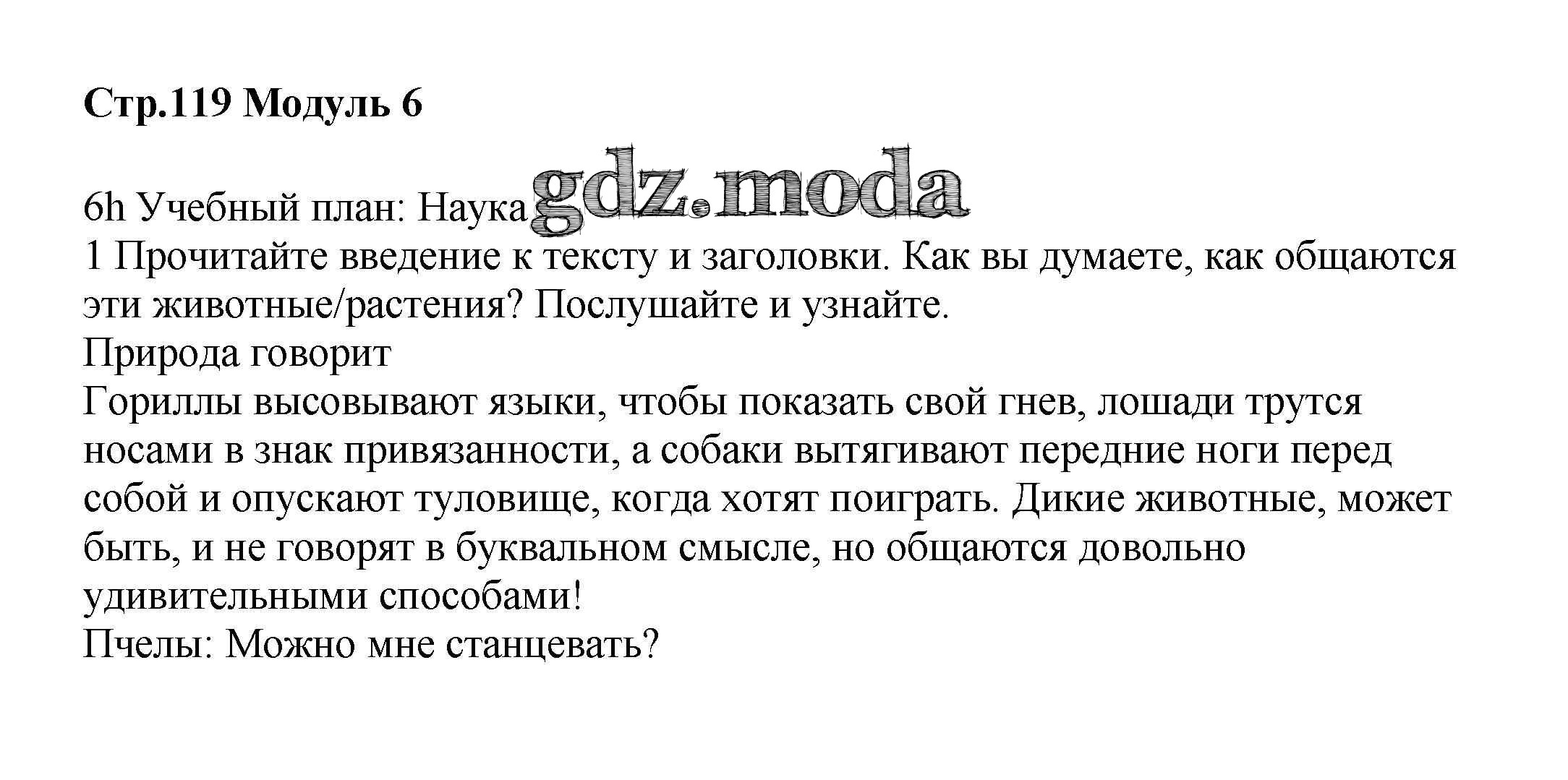 Стр.119 Модуль 6

6h Учебный план: Наука

1 Прочитайте введение к тексту и заголовки. Как вы думаете, как общаются эти животные/растения? Послушайте и узнайте.

Природа говорит

Гориллы высовывают языки, чтобы показать свой гнев, лошади трутся носами в знак привязанности, а собаки вытягивают передние ноги перед собой и опускают туловище, когда хотят поиграть. Дикие животные, может быть, и не говорят в буквальном смысле, но общаются довольно удивительными способами!

Пчелы: Можно мне станцевать?

gdz.moda